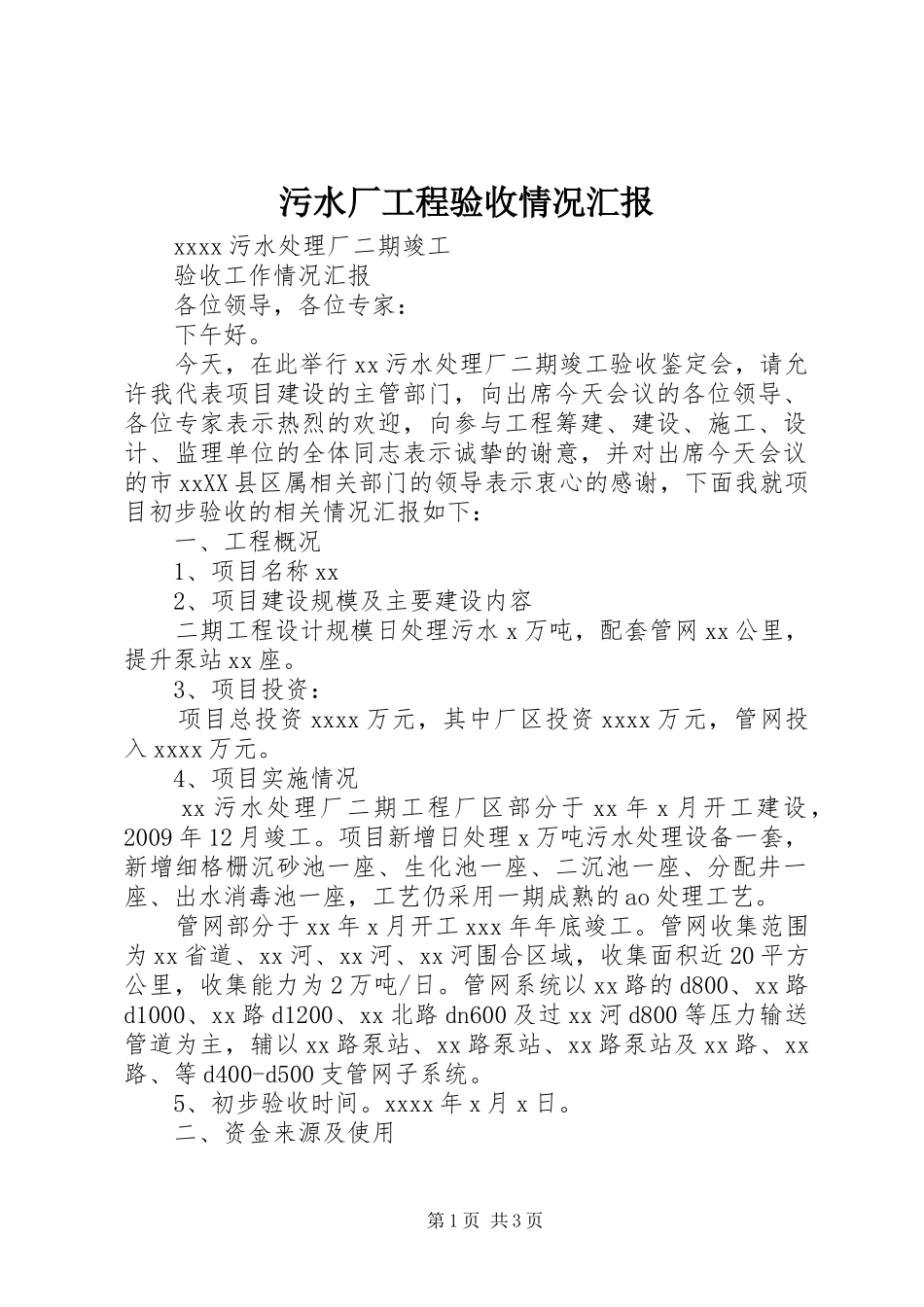 污水厂工程验收情况汇报

xxxx 污水处理厂二期竣工

验收工作情况汇报

各位领导，各位专家：

下午好。

今天，在此举行 xx 污水处理厂二期竣工验收鉴定会，请允许我代表项目建设的主管部门，向出席今天会议的各位领导、各位专家表示热烈的欢迎，向参与工程筹建、建设、施工、设计、监理单位的全体同志表示诚挚的谢意，并对出席今天会议的市 xxXX 县区属相关部门的领导表示衷心的感谢，下面我就项目初步验收的相关情况汇报如下：

一、工程概况

1、项目名称 xx

2、项目建设规模及主要建设内容

二期工程设计规模日处理污水 x 万吨，配套管网 xx 公里，提升泵站 xx 座。

3、项目投资：

项目总投资 xxxx 万元，其中厂区投资 xxxx 万元，管网投入 xxxx 万元。

4、项目实施情况

xx 污水处理厂二期工程厂区部分于 xx 年 x 月开工建设，2009 年 12 月竣工。项目新增日处理 x 万吨污水处理设备一套，新增细格栅沉砂池一座、生化池一座、二沉池一座、分配井一座、出水消毒池一座，工艺仍采用一期成熟的 ao 处理工艺。

管网部分于 xx 年 x 月开工 xxx 年年底竣工。管网收集范围为 xx 省道、xx 河、xx 河、xx 河围合区域，收集面积近 20 平方公里，收集能力为 2 万吨/日。管网系统以 xx 路的 d800、xx 路 d1000、xx 路 d1200、xx 北路 dn600 及过 xx 河 d800 等压力输送管道为主，辅以 xx 路泵站、xx 路泵站、xx 路泵站及 xx 路、xx 路、等 d400-d500 支管网子系统。

5、初步验收时间。xxxx 年 x 月 x 日。

二、资金来源及使用

第 1 页 共 3 页